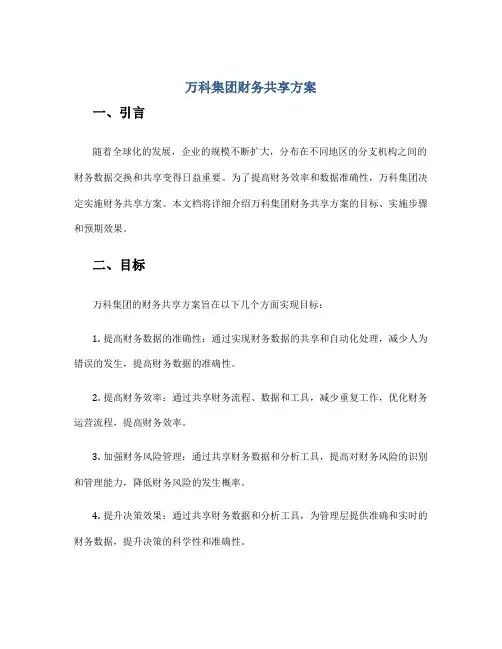 万科集团财务共享方案

一、引言

随着全球化的发展，企业的规模不断扩大，分布在不同地区的分支机构之间的财务数据交换和共享变得日益重要。为了提高财务效率和数据准确性，万科集团决定实施财务共享方案。本文档将详细介绍万科集团财务共享方案的目标、实施步骤和预期效果。

二、目标

万科集团的财务共享方案旨在以下几个方面实现目标：

1. 提高财务数据的准确性：通过实现财务数据的共享和自动化处理，减少人为错误的发生，提高财务数据的准确性。

2. 提高财务效率：通过共享财务流程、数据和工具，减少重复工作，优化财务运营流程，提高财务效率。

3. 加强财务风险管理：通过共享财务数据和分析工具，提高对财务风险的识别和管理能力，降低财务风险的发生概率。

4. 提升决策效果：通过共享财务数据和分析工具，为管理层提供准确和实时的财务数据，提升决策的科学性和准确性。